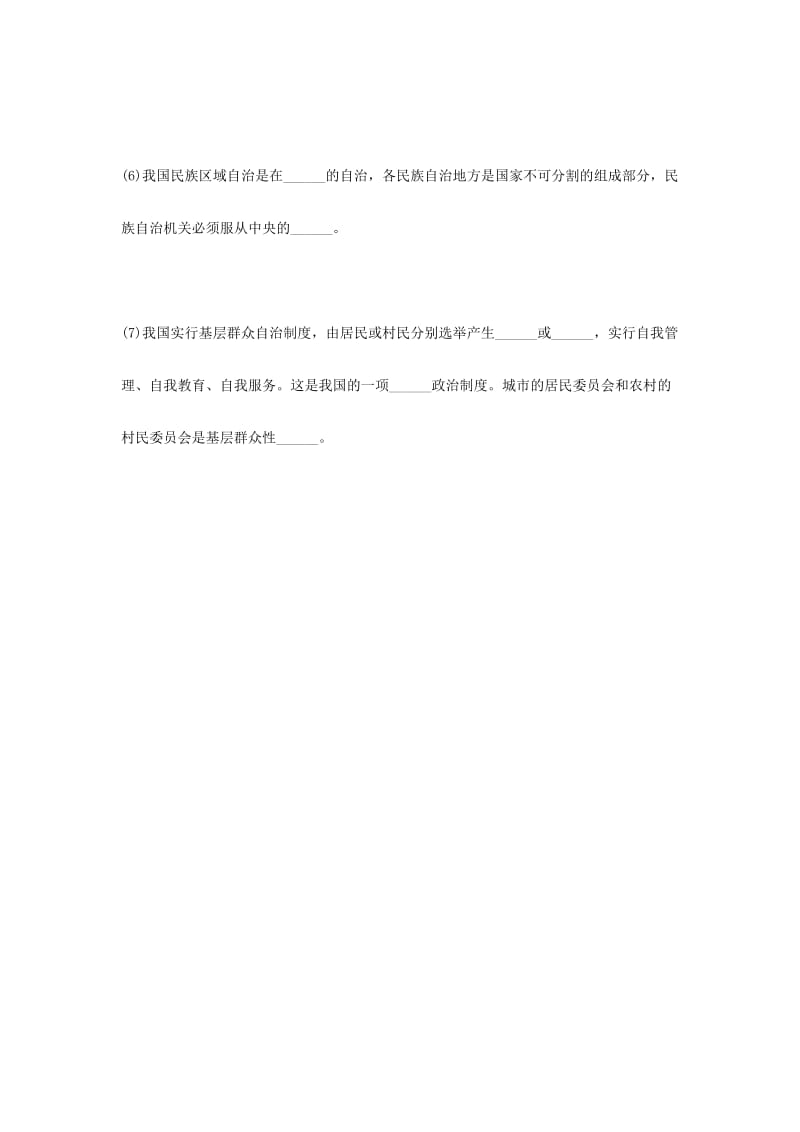 (6)我国民族区域自治是在______的自治，各民族自治地方是国家不可分割的组成部分，民族自治机关必须服从中央的______。

(7)我国实行基层群众自治制度，由居民或村民分别选举产生______或______，实行自我管理、自我教育、自我服务。这是我国的一项______政治制度。城市的居民委员会和农村的村民委员会是基层群众性______。